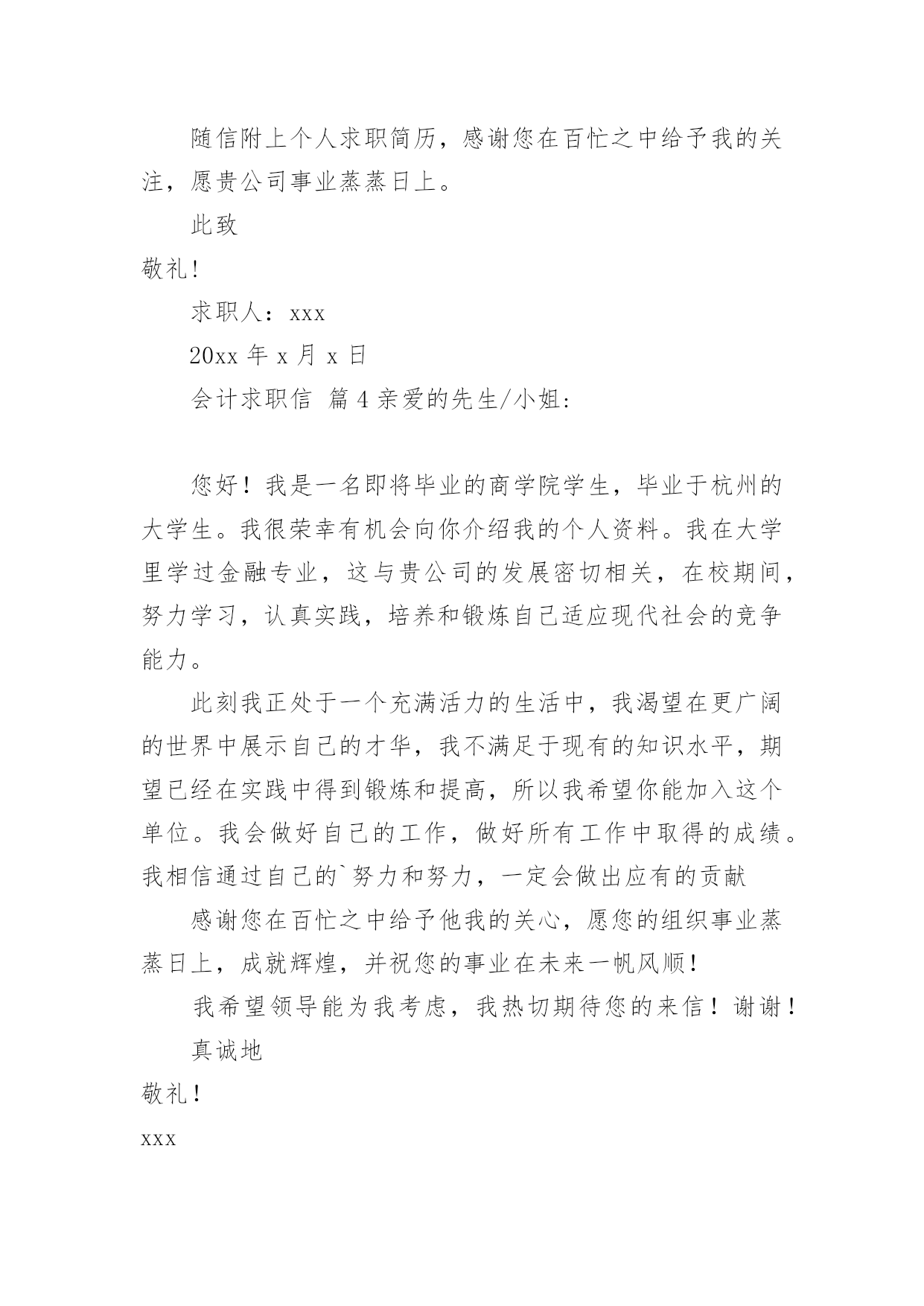 随信附上个人求职简历，感谢您在百忙之中给予我的关注，愿贵公司事业蒸蒸日上。

此致

敬礼！

求职人：xxx

20xx 年 x 月 x 日

会计求职信 篇 4 亲爱的先生/小姐：

您好！我是一名即将毕业的商学院学生，毕业于杭州的大学生。我很荣幸有机会向你介绍我的个人资料。我在大学里学过金融专业，这与贵公司的发展密切相关，在校期间，努力学习，认真实践，培养和锻炼自己适应现代社会的竞争能力。

此刻我正处于一个充满活力的生活中，我渴望在更广阔的世界中展示自己的才华，我不满足于现有的知识水平，期望已经在实践中得到锻炼和提高，所以我希望你能加入这个单位。我会做好自己的工作，做好所有工作中取得的成绩。我相信通过自己的`努力和努力，一定会做出应有的贡献

感谢您在百忙之中给予他我的关心，愿您的组织事业蒸蒸日上，成就辉煌，并祝您的事业在未来一帆风顺！

我希望领导能为我考虑，我热切期待您的来信！谢谢！

真诚地

敬礼！

xxx